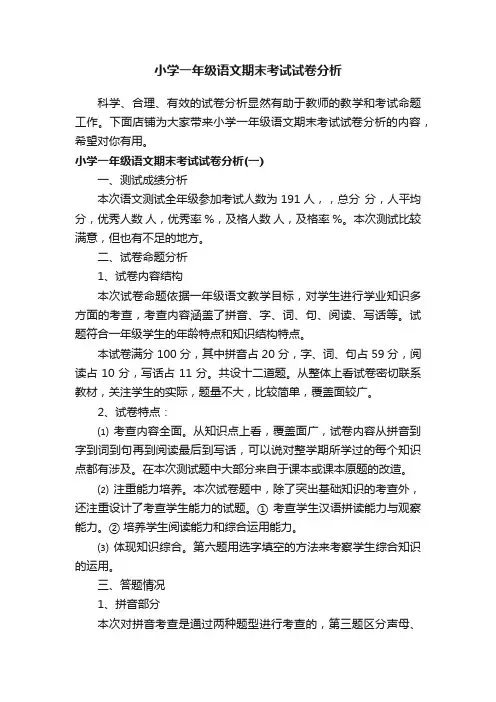 小学一年级语文期末考试试卷分析

科学、合理、有效的试卷分析显然有助于教师的教学和考试命题工作。下面店铺为大家带来小学一年级语文期末考试试卷分析的内容，希望对你有用。

小学一年级语文期末考试试卷分析(一)

一、测试成绩分析

本次语文测试全年级参加考试人数为 191 人，，总分 分，人平均分，优秀人数 人，优秀率 %，及格人数 人，及格率 %。本次测试比较满意，但也有不足的地方。

二、试卷命题分析

1、试卷内容结构

本次试卷命题依据一年级语文教学目标，对学生进行学业知识多方面的考查，考查内容涵盖了拼音、字、词、句、阅读、写话等。试题符合一年级学生的年龄特点和知识结构特点。

本试卷满分 100 分，其中拼音占 20 分，字、词、句占 59 分，阅读占 10 分，写话占 11 分。共设十二道题。从整体上看试卷密切联系教材，关注学生的实际，题量不大，比较简单，覆盖面较广。

2、试卷特点：

⑴ 考查内容全面。从知识点上看，覆盖面广，试卷内容从拼音到字到词到句再到阅读最后到写话，可以说对整学期所学过的每个知识点都有涉及。在本次测试题中大部分来自于课本或课本原题的改造。

⑵ 注重能力培养。本次试卷题中，除了突出基础知识的考查外，还注重设计了考查学生能力的试题。① 考查学生汉语拼读能力与观察能力。② 培养学生阅读能力和综合运用能力。

⑶ 体现知识综合。第六题用选字填空的方法来考察学生综合知识的运用。

三、答题情况

1、拼音部分

本次对拼音考查是通过两种题型进行考查的，第三题区分声母、